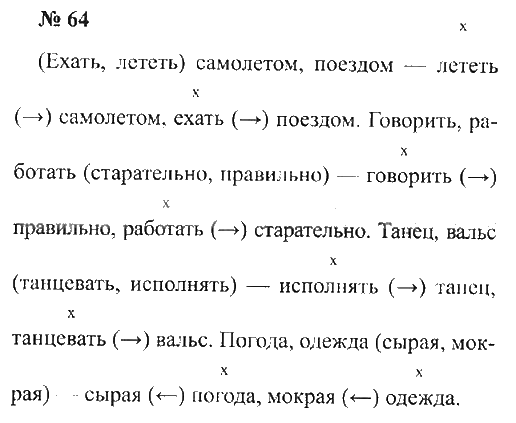 № 64

(Ехать, лететь) самолетом, поездом — лететь (→) самолетом, ехать (→) поездом. Говорить, работать (старательно, правильно) — говорить (→) правильно, работать (→) старательно. Танец, вальс (танцевать, исполнять) — исполнять (→) танец, танцевать (→) вальс. Погода, одежда (сырая, мокрая) — сырая (←) погода, мокрая (←) одежда.